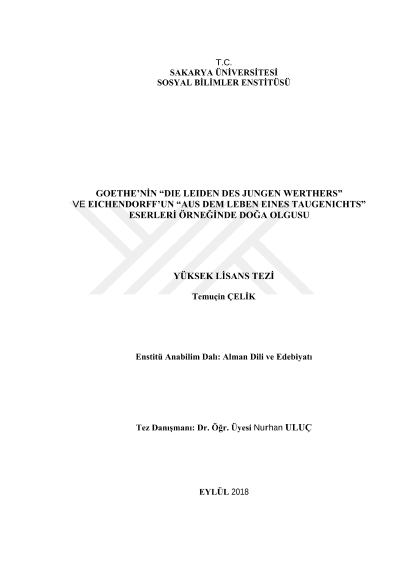 T.C.
SAKARYA ÜNİVERSİTESİ
SOSYAL BİLİMLER ENSTİTÜSÜ

GOETHE'NİN "DIE LEIDEN DES JUNGEN WERTHERS"
VE EICHENDORFF'UN "AUS DEM LEBEN EINES TAUGENICHTS"
ESERLERİ ÖRNEĞİNDE DOĞA OLGUSU

YÜKSEK LİSANS TEZİ

Temuçin ÇELİK

Enstitü Anabilim Dalı: Alman Dili ve Edebiyatı

Tez Danışmanı: Dr. Öğr. Üyesi Nurhan ULUÇ

EYLÜL 2018